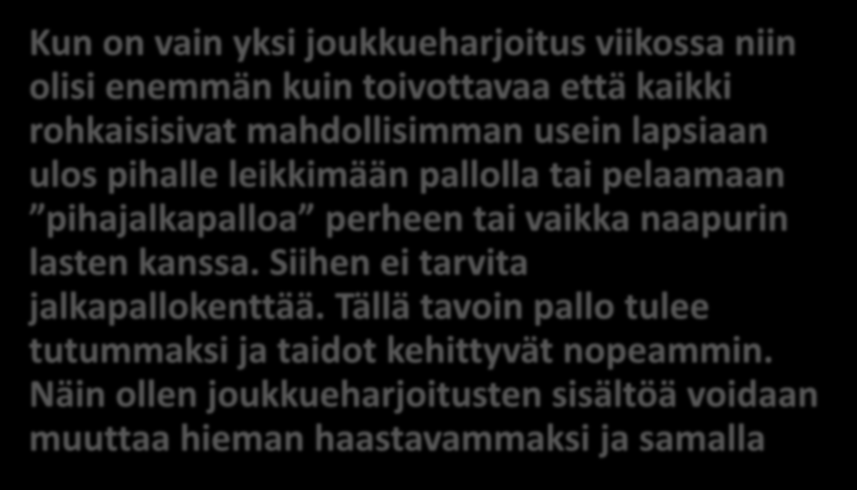 Kun on vain yksi joukkueharjoitus viikossa niin olisi enemmän kuin toivottavaa että kaikki rohkaisisivat mahdollisimman usein lapsiaan ulos pihalle leikkimään pallolla tai pelaamaan ”pihajalkapalloa” perheen tai vaikka naapurin lasten kanssa. Siihen ei tarvita jalkapallokenttää. Tällä tavoin pallo tulee tutummaksi ja taidot kehittyvät nopeammin. Näin ollen joukkueharjoitusten sisältöä voidaan muuttaa hieman haastavammaksi ja samalla